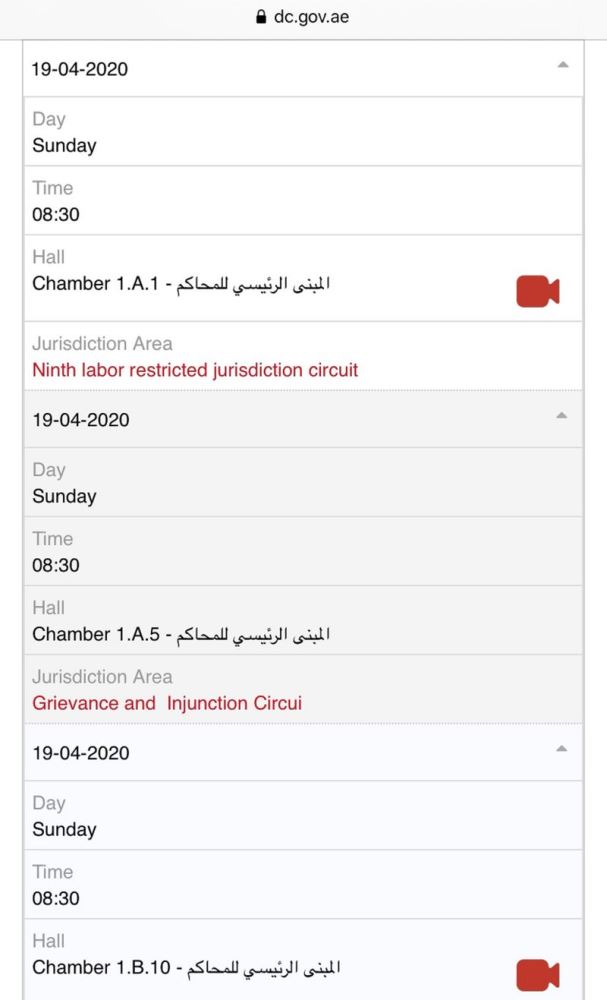 dc.gov.ae

19-04-2020

Day
Sunday

Time
08:30

Hall
Chamber 1.A.1 - المبنى الرئيسي للمحاكم

Jurisdiction Area
Ninth labor restricted jurisdiction circuit

19-04-2020

Day
Sunday

Time
08:30

Hall
Chamber 1.A.5 - المبنى الرئيسي للمحاكم

Jurisdiction Area
Grievance and Injunction Circui

19-04-2020

Day
Sunday

Time
08:30

Hall
Chamber 1.B.10 - المبنى الرئيسي للمحاكم